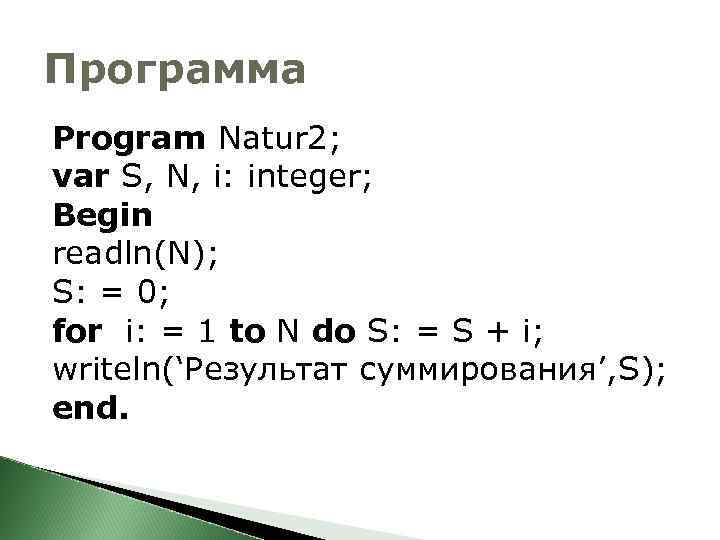 Программа

Program Natur2;
var S, N, i: integer;
Begin
readln(N);
S: = 0;
for i: = 1 to N do S: = S + i;
writeln('Результат суммирования',S);
end.